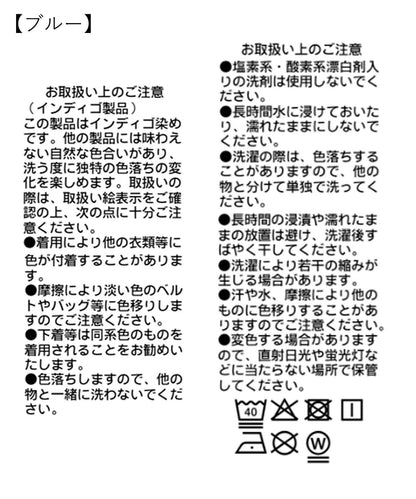 【ブルー】

お取扱い上のご注意
（インディゴ製品）
この製品はインディゴ染めです。他の製品には味わえない自然な色合いがあり、洗う度に独特の色落ちの変化を楽しめます。取扱いの際は、取扱い絵表示をご確認の上、次の点に十分ご注意ください。
●着用により他の衣類等に色が付着することがあります。
●摩擦により淡い色のベルトやバッグ等に色移りしますのでご注意ください。
●下着等は同系色のものを着用されることをお勧めいたします。
●色落ちしますので、他の物と一緒に洗わないでください。

お取扱い上のご注意
●塩素系・酸素系漂白剤入りの洗剤は使用しないでください。
●長時間水に浸けておいたり、濡れたままにしないでください。
●洗濯の際は、色落ちすることがありますので、他の物と分けて単独で洗ってください。
●長時間の浸漬や濡れたままの放置は避け、洗濯後すばやく干してください。
●洗濯により若干の縮みが生じる場合があります。
●汗や水、摩擦により他のものに色移りすることがありますのでご注意ください。
●変色する場合がありますので、直射日光や蛍光灯などに当たらない場所で保管してください。

40

W